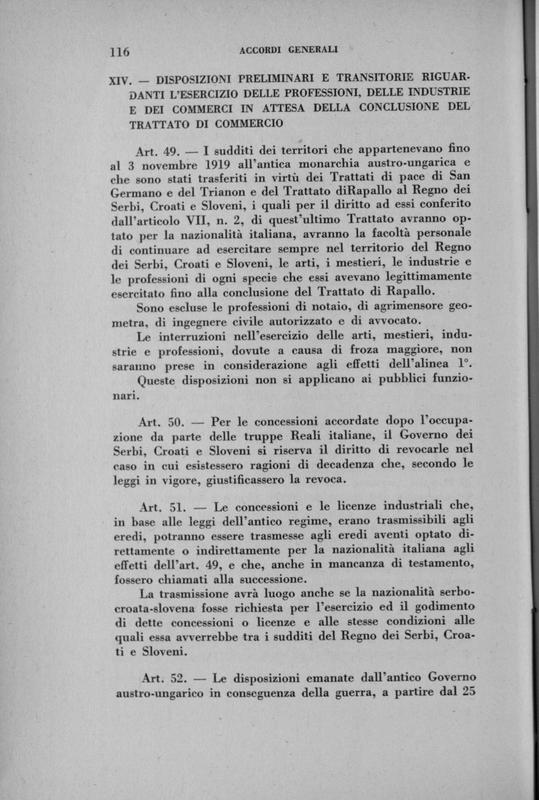 116 ACCORDI GENERALI

XIV. — DISPOSIZIONI PRELIMINARI E TRANSITORIE RIGUARDANTI L'ESERCIZIO DELLE PROFESSIONI, DELLE INDUSTRIE E DEI COMMERCI IN ATTESA DELLA CONCLUSIONE DEL TRATTATO DI COMMERCIO

Art. 49. — I sudditi dei territori che appartenevano fino al 3 novembre 1919 all'antica monarchia austro-ungarica e che sono stati trasferiti in virtù dei Trattati di pace di San Germano e del Trianon e del Trattato diRapallo al Regno dei Serbi, Croati e Sloveni, i quali per il diritto ad essi conferito dall'articolo VII, n. 2, di quest'ultimo Trattato avranno optato per la nazionalità italiana, avranno la facoltà personale di continuare ad esercitare sempre nel territorio del Regno dei Serbi, Croati e Sloveni, le arti, i mestieri, le industrie e le professioni di ogni specie che essi avevano legittimamente esercitato fino alla conclusione del Trattato di Rapallo.

Sono escluse le professioni di notaio, di agrimensore geometra, di ingegnere civile autorizzato e di avvocato.

Le interruzioni nell'esercizio delle arti, mestieri, industrie e professioni, dovute a causa di froza maggiore, non saranno prese in considerazione agli effetti dell'alinea 1°.

Queste disposizioni non si applicano ai pubblici funzionari.

Art. 50. — Per le concessioni accordate dopo l'occupazione da parte delle truppe Reali italiane, il Governo dei Serbi, Croati e Sloveni si riserva il diritto di revocarle nel caso in cui esistessero ragioni di decadenza che, secondo le leggi in vigore, giustificassero la revoca.

Art. 51. — Le concessioni e le licenze industriali che, in base alle leggi dell'antico regime, erano trasmissibili agli eredi, potranno essere trasmesse agli eredi aventi optato direttamente o indirettamente per la nazionalità italiana agli effetti dell'art. 49, e che, anche in mancanza di testamento, fossero chiamati alla successione.

La trasmissione avrà luogo anche se la nazionalità serbo-croata-slovena fosse richiesta per l'esercizio ed il godimento di dette concessioni o licenze e alle stesse condizioni alle quali essa avverrebbe tra i sudditi del Regno dei Serbi, Croati e Sloveni.

Art. 52. — Le disposizioni emanate dall'antico Governo austro-ungarico in conseguenza della guerra, a partire dal 25